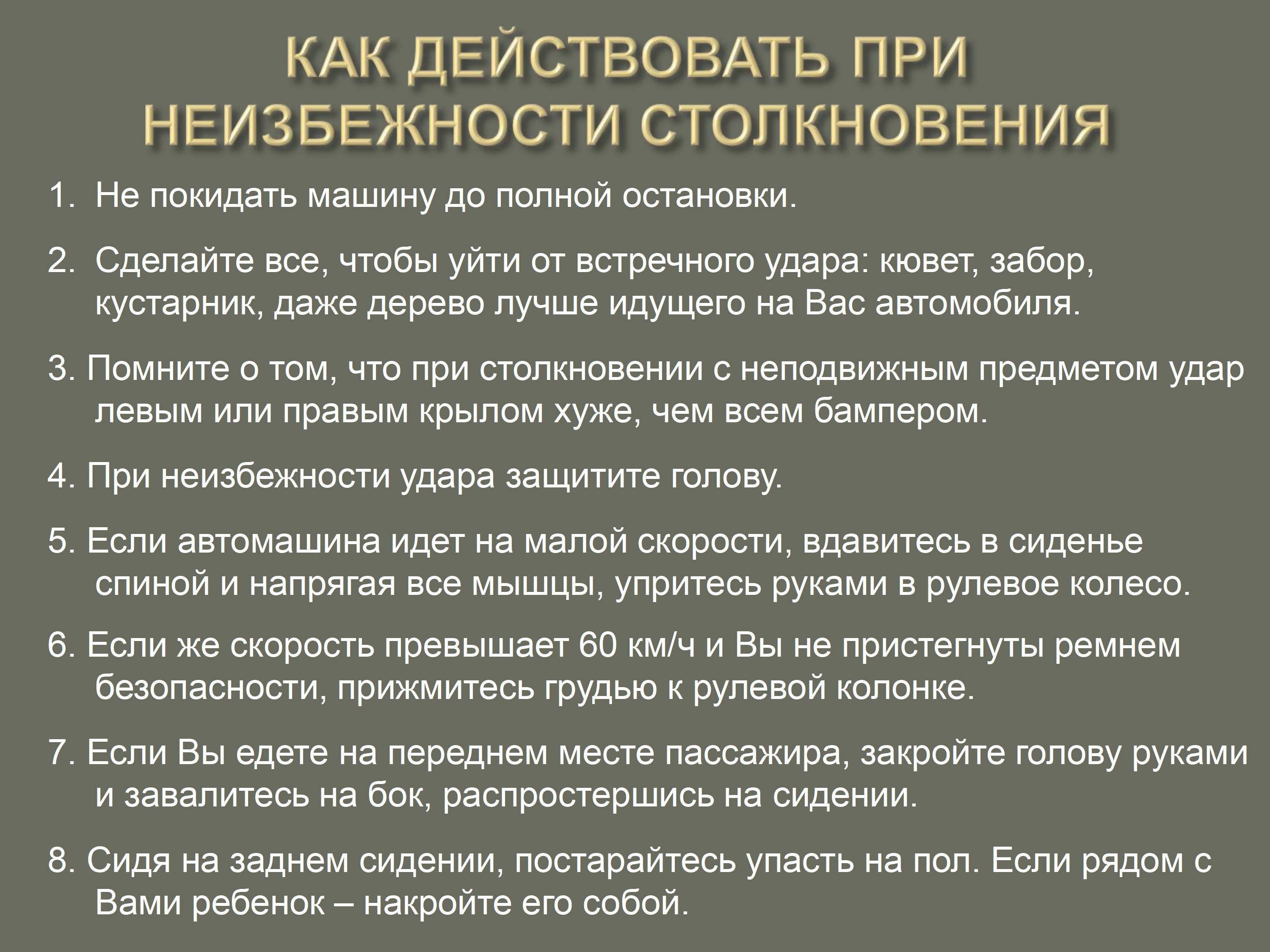 КАК ДЕЙСТВОВАТЬ ПРИ НЕИЗБЕЖНОСТИ СТОЛКНОВЕНИЯ

1. Не покидать машину до полной остановки.

2. Сделайте все, чтобы уйти от встречного удара: кювет, забор, кустарник, даже дерево лучше идущего на Вас автомобиля.

3. Помните о том, что при столкновении с неподвижным предметом удар левым или правым крылом хуже, чем всем бампером.

4. При неизбежности удара защитите голову.

5. Если автомашина идет на малой скорости, вдавитесь в сиденье спиной и напрягая все мышцы, упритесь руками в рулевое колесо.

6. Если же скорость превышает 60 км/ч и Вы не пристегнуты ремнем безопасности, прижмитесь грудью к рулевой колонке.

7. Если Вы едете на переднем месте пассажира, закройте голову руками и завалитесь на бок, распростершись на сидении.

8. Сидя на заднем сидении, постарайтесь упасть на пол. Если рядом с Вами ребенок – накройте его собой.